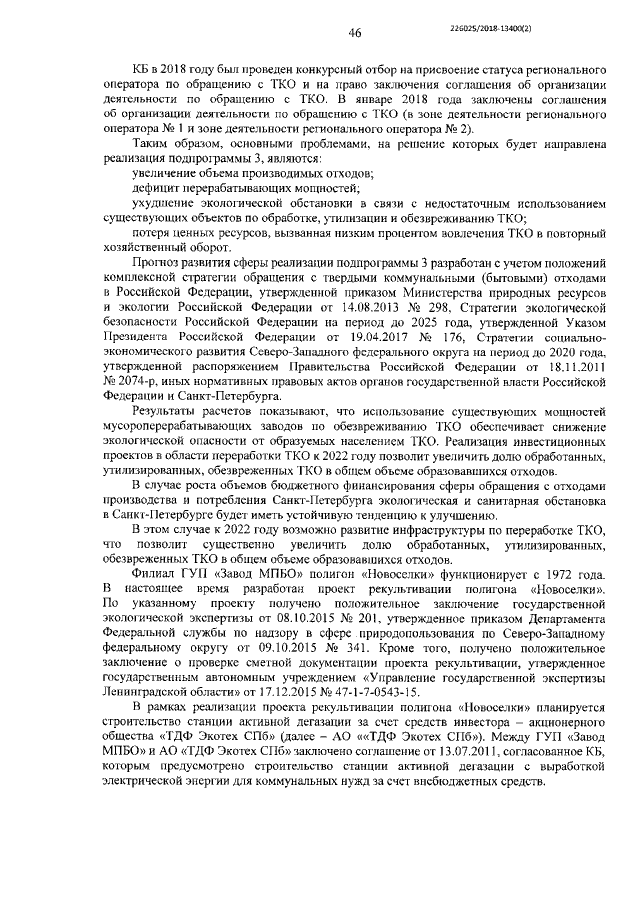 46

226025/2018-13400(2)

КБ в 2018 году был проведен конкурсный отбор на присвоение статуса регионального оператора по обращению с ТКО и на право заключения соглашения об организации деятельности по обращению с ТКО. В январе 2018 года заключены соглашения об организации деятельности по обращению с ТКО (в зоне деятельности регионального оператора № 1 и зоне деятельности регионального оператора № 2).

Таким образом, основными проблемами, на решение которых будет направлена реализация подпрограммы 3, являются:

увеличение объема производимых отходов;

дефицит перерабатывающих мощностей;

ухудшение экологической обстановки в связи с недостаточным использованием существующих объектов по обработке, утилизации и обезвреживанию ТКО;

потеря ценных ресурсов, вызванная низким процентом вовлечения ТКО в повторный хозяйственный оборот.

Прогноз развития сферы реализации подпрограммы 3 разработан с учетом положений комплексной стратегии обращения с твердыми коммунальными (бытовыми) отходами в Российской Федерации, утвержденной приказом Министерства природных ресурсов и экологии Российской Федерации от 14.08.2013 № 298, Стратегии экологической безопасности Российской Федерации на период до 2025 года, утвержденной Указом Президента Российской Федерации от 19.04.2017 № 176, Стратегии социально-экономического развития Северо-Западного федерального округа на период до 2020 года, утвержденной распоряжением Правительства Российской Федерации от 18.11.2011 № 2074-р, иных нормативных правовых актов органов государственной власти Российской Федерации и Санкт-Петербурга.

Результаты расчетов показывают, что использование существующих мощностей мусороперерабатывающих заводов по обезвреживанию ТКО обеспечивает снижение экологической опасности от образуемых населением ТКО. Реализация инвестиционных проектов в области переработки ТКО к 2022 году позволит увеличить долю обработанных, утилизированных, обезвреженных ТКО в общем объеме образовавшихся отходов.

В случае роста объемов бюджетного финансирования сферы обращения с отходами производства и потребления Санкт-Петербурга экологическая и санитарная обстановка в Санкт-Петербурге будет иметь устойчивую тенденцию к улучшению.

В этом случае к 2022 году возможно развитие инфраструктуры по переработке ТКО, что позволит существенно увеличить долю обработанных, утилизированных, обезвреженных ТКО в общем объеме образовавшихся отходов.

Филиал ГУП «Завод МПБО» полигон «Новоселки» функционирует с 1972 года. В настоящее время разработан проект рекультивации полигона «Новоселки». По указанному проекту получено положительное заключение государственной экологической экспертизы от 08.10.2015 № 201, утвержденное приказом Департамента Федеральной службы по надзору в сфере природопользования по Северо-Западному федеральному округу от 09.10.2015 № 341. Кроме того, получено положительное заключение о проверке сметной документации проекта рекультивации, утвержденное государственным автономным учреждением «Управление государственной экспертизы Ленинградской области» от 17.12.2015 № 47-1-7-0543-15.

В рамках реализации проекта рекультивации полигона «Новоселки» планируется строительство станции активной дегазации за счет средств инвестора – акционерного общества «ТДФ Экотех СПб» (далее – АО ««ТДФ Экотех СПб»). Между ГУП «Завод МПБО» и АО «ТДФ Экотех СПб» заключено соглашение от 13.07.2011, согласованное КБ, которым предусмотрено строительство станции активной дегазации с выработкой электрической энергии для коммунальных нужд за счет внебюджетных средств.